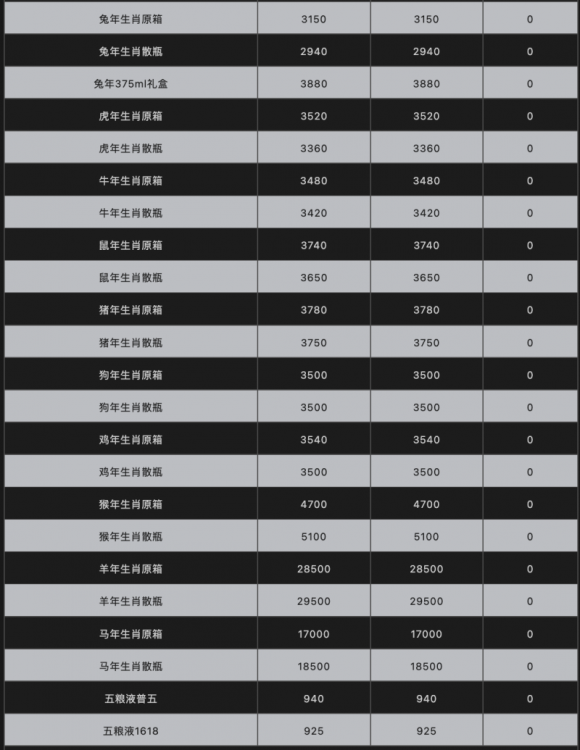 | 兔年生肖原箱 | 3150 | 3150 | 0 |
|---|---|---|---|
| 兔年生肖散瓶 | 2940 | 2940 | 0 |
| 兔年375ml礼盒 | 3880 | 3880 | 0 |
| 虎年生肖原箱 | 3520 | 3520 | 0 |
| 虎年生肖散瓶 | 3360 | 3360 | 0 |
| 牛年生肖原箱 | 3480 | 3480 | 0 |
| 牛年生肖散瓶 | 3420 | 3420 | 0 |
| 鼠年生肖原箱 | 3740 | 3740 | 0 |
| 鼠年生肖散瓶 | 3650 | 3650 | 0 |
| 猪年生肖原箱 | 3780 | 3780 | 0 |
| 猪年生肖散瓶 | 3750 | 3750 | 0 |
| 狗年生肖原箱 | 3500 | 3500 | 0 |
| 狗年生肖散瓶 | 3500 | 3500 | 0 |
| 鸡年生肖原箱 | 3540 | 3540 | 0 |
| 鸡年生肖散瓶 | 3500 | 3500 | 0 |
| 猴年生肖原箱 | 4700 | 4700 | 0 |
| 猴年生肖散瓶 | 5100 | 5100 | 0 |
| 羊年生肖原箱 | 28500 | 28500 | 0 |
| 羊年生肖散瓶 | 29500 | 29500 | 0 |
| 马年生肖原箱 | 17000 | 17000 | 0 |
| 马年生肖散瓶 | 18500 | 18500 | 0 |
| 五粮液普五 | 940 | 940 | 0 |
| 五粮液1618 | 925 | 925 | 0 |